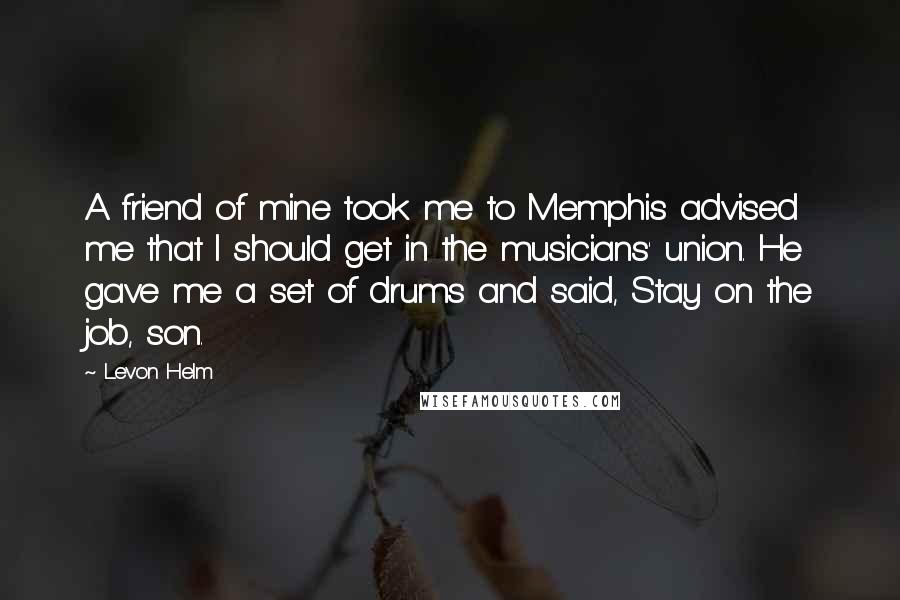 A friend of mine took me to Memphis advised me that I should get in the musicians' union. He gave me a set of drums and said, Stay on the job, son.

~ Levon Helm

WISEFAMOUSQUOTES.COM